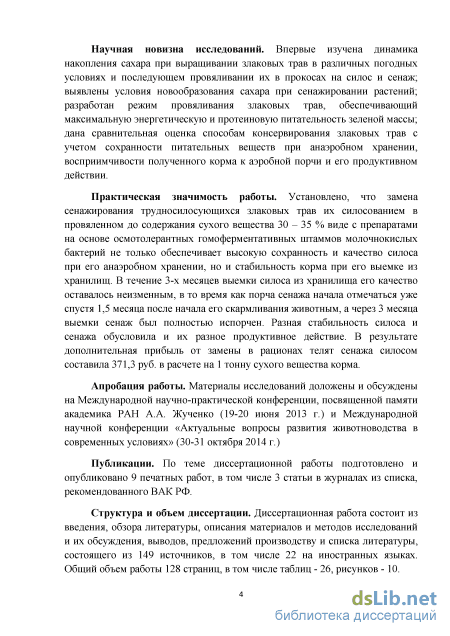 **Научная новизна исследований.** Впервые изучена динамика накопления сахара при выращивании злаковых трав в различных погодных условиях и последующем провяливании их в прокосах на силос и сенаж; выявлены условия новообразования сахара при сенажировании растений; разработан режим провяливания злаковых трав, обеспечивающий максимальную энергетическую и протеиновую питательность зеленой массы; дана сравнительная оценка способам консервирования злаковых трав с учетом сохранности питательных веществ при анаэробном хранении, восприимчивости полученного корма к аэробной порчи и его продуктивном действии.

**Практическая значимость работы.** Установлено, что замена сенажирования трудносилосующихся злаковых трав их силосованием в провяленном до содержания сухого вещества 30 – 35 % виде с препаратами на основе осмотолерантных гомоферментативных штаммов молочнокислых бактерий не только обеспечивает высокую сохранность и качество силоса при его анаэробном хранении, но и стабильность корма при его выемке из хранилищ. В течение 3-х месяцев выемки силоса из хранилища его качество оставалось неизменным, в то время как порча сенажа начала отмечаться уже спустя 1,5 месяца после начала его скармливания животным, а через 3 месяца выемки сенаж был полностью испорчен. Разная стабильность силоса и сенажа обусловила и их разное продуктивное действие. В результате дополнительная прибыль от замены в рационах телят сенажа силосом составила 371,3 руб. в расчете на 1 тонну сухого вещества корма.

**Апробация работы.** Материалы исследований доложены и обсуждены на Международной научно-практической конференции, посвященной памяти академика РАН А.А. Жученко (19-20 июня 2013 г.) и Международной научной конференции «Актуальные вопросы развития животноводства в современных условиях» (30-31 октября 2014 г.)

**Публикации.** По теме диссертационной работы подготовлено и опубликовано 9 печатных работ, в том числе 3 статьи в журналах из списка, рекомендованного ВАК РФ.

**Структура и объем диссертации.** Диссертационная работа состоит из введения, обзора литературы, описания материалов и методов исследований и их обсуждения, выводов, предложений производству и списка литературы, состоящего из 149 источников, в том числе 22 на иностранных языках. Общий объем работы 128 страниц, в том числе таблиц - 26, рисунков - 10.

4

dsLib.net
библиотека диссертаций